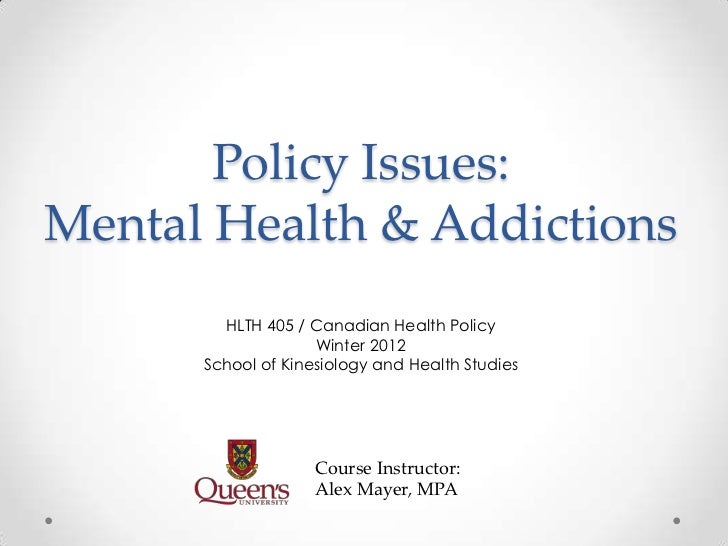 Policy Issues:
Mental Health & Addictions

HLTH 405 / Canadian Health Policy
Winter 2012
School of Kinesiology and Health Studies

Queen's UNIVERSITY

Course Instructor:
Alex Mayer, MPA